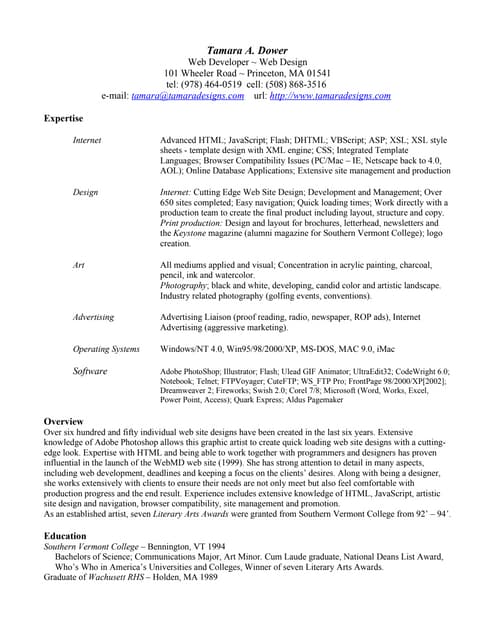 Tamara A. Dower
Web Developer ~ Web Design
101 Wheeler Road ~ Princeton, MA 01541
tel: (978) 464-0519 cell: (508) 868-3516
e-mail: tamara@tamaradesigns.com url: http://www.tamaradesigns.com

Expertise

Internet

Advanced HTML; JavaScript; Flash; DHTML; VBScript; ASP; XSL; XSL style sheets - template design with XML engine; CSS; Integrated Template Languages; Browser Compatibility Issues (PC/Mac – IE, Netscape back to 4.0, AOL); Online Database Applications; Extensive site management and production

Design

Internet: Cutting Edge Web Site Design; Development and Management; Over 650 sites completed; Easy navigation; Quick loading times; Work directly with a production team to create the final product including layout, structure and copy.
Print production: Design and layout for brochures, letterhead, newsletters and the Keystone magazine (alumni magazine for Southern Vermont College); logo creation.

Art

All mediums applied and visual; Concentration in acrylic painting, charcoal, pencil, ink and watercolor.
Photography; black and white, developing, candid color and artistic landscape. Industry related photography (golfing events, conventions).

Advertising

Advertising Liaison (proof reading, radio, newspaper, ROP ads), Internet Advertising (aggressive marketing).

Operating Systems

Windows/NT 4.0, Win95/98/2000/XP, MS-DOS, MAC 9.0, iMac

Software

Adobe PhotoShop; Illustrator; Flash; Ulead GIF Animator; UltraEdit32; CodeWright 6.0; Notebook; Telnet; FTPVoyager; CuteFTP; WS_FTP Pro; FrontPage 98/2000/XP[2002]; Dreamweaver 2; Fireworks; Swish 2.0; Corel 7/8; Microsoft (Word, Works, Excel, Power Point, Access); Quark Express; Aldus Pagemaker

Overview
Over six hundred and fifty individual web site designs have been created in the last six years. Extensive knowledge of Adobe Photoshop allows this graphic artist to create quick loading web site designs with a cutting-edge look. Expertise with HTML and being able to work together with programmers and designers has proven influential in the launch of the WebMD web site (1999). She has strong attention to detail in many aspects, including web development, deadlines and keeping a focus on the clients' desires. Along with being a designer, she works extensively with clients to ensure their needs are not only meet but also feel comfortable with production progress and the end result. Experience includes extensive knowledge of HTML, JavaScript, artistic site design and navigation, browser compatibility, site management and promotion.
As an established artist, seven Literary Arts Awards were granted from Southern Vermont College from 92' – 94'.

Education
Southern Vermont College – Bennington, VT 1994
Bachelors of Science; Communications Major, Art Minor. Cum Laude graduate, National Deans List Award, Who's Who in America's Universities and Colleges, Winner of seven Literary Arts Awards.
Graduate of Wachusett RHS – Holden, MA 1989